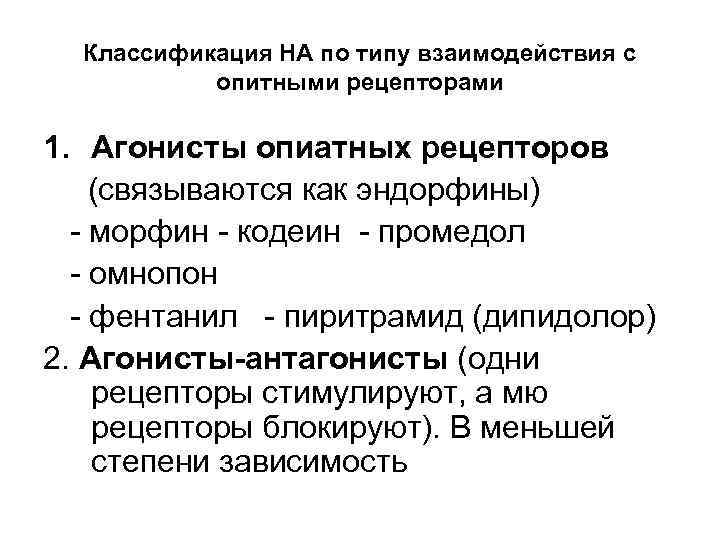 Классификация НА по типу взаимодействия с опитными рецепторами

1. Агонисты опиатных рецепторов (связываются как эндорфины)
- морфин - кодеин - промедол
- омнопон
- фентанил - пиритрамид (дипидолор)

2. Агонисты-антагонисты (одни рецепторы стимулируют, а мю рецепторы блокируют). В меньшей степени зависимость